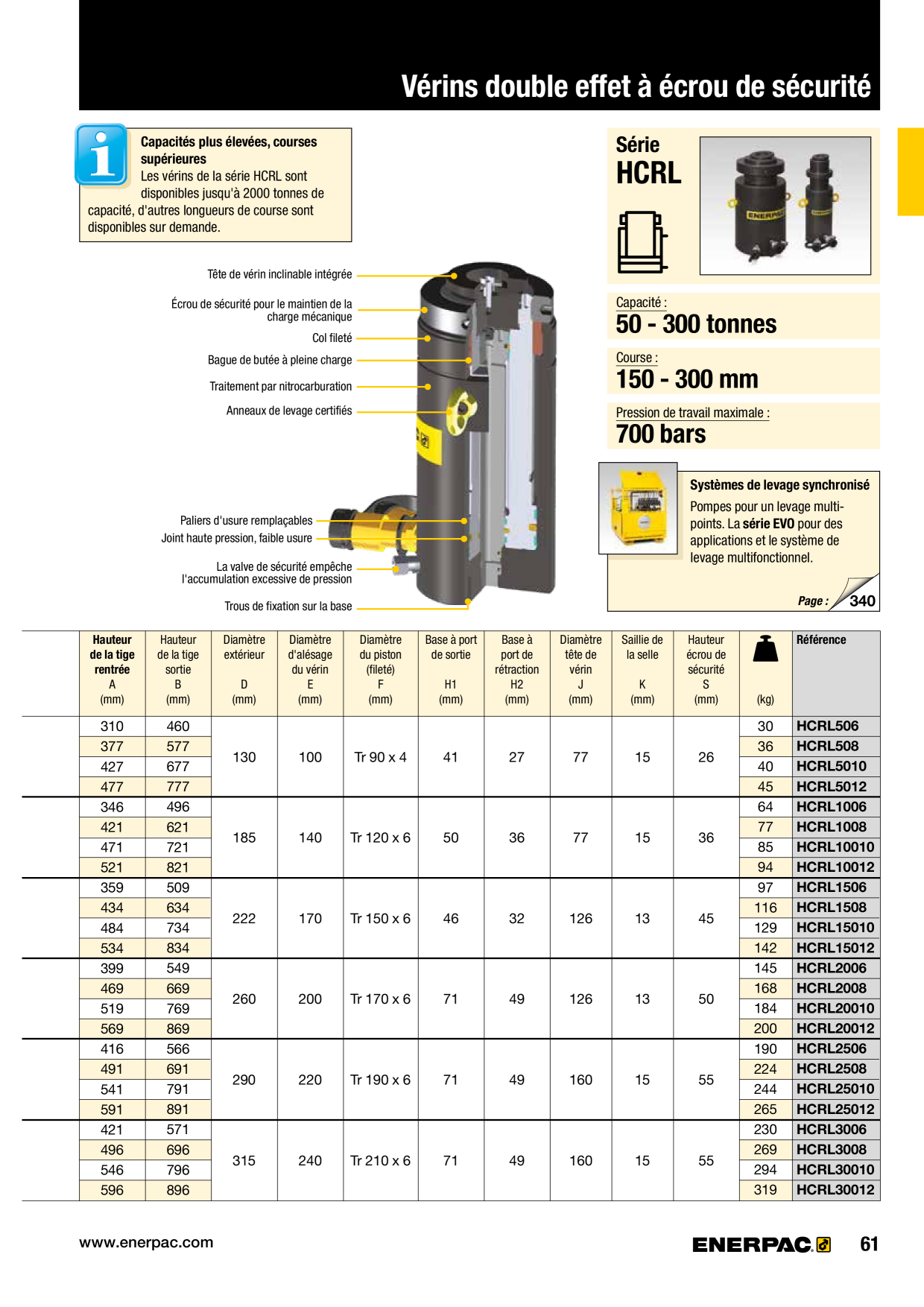 Vérins double effet à écrou de sécurité

Capacités plus élevées, courses supérieures
Les vérins de la série HCRL sont disponibles jusqu'à 2000 tonnes de capacité, d'autres longueurs de course sont disponibles sur demande.

Tête de vérin inclinable intégrée
Écrou de sécurité pour le maintien de la charge mécanique
Col fileté
Bague de butée à pleine charge
Traitement par nitrocarburation
Anneaux de levage certifiés
Paliers d'usure remplaçables
Joint haute pression, faible usure
La valve de sécurité empêche l'accumulation excessive de pression
Trous de fixation sur la base

Série
HCRL

Capacité :
50 - 300 tonnes

Course :
150 - 300 mm

Pression de travail maximale :
700 bars

Systèmes de levage synchronisé
Pompes pour un levage multi-points. La série EVO pour des applications et le système de levage multifonctionnel.

Page : 340

| Hauteur de la tige rentrée A (mm) | Hauteur de la tige sortie B (mm) | Diamètre extérieur D (mm) | Diamètre d'alésage du vérin E (mm) | Diamètre du piston (fileté) F (mm) | Base à port de sortie H1 (mm) | Base à port de rétraction H2 (mm) | Diamètre tête de vérin J (mm) | Saillie de la selle K (mm) | Hauteur écrou de sécurité S (mm) | (kg) | Référence |
|---|---|---|---|---|---|---|---|---|---|---|---|
| 310 | 460 | 130 | 100 | Tr 90 x 4 | 41 | 27 | 77 | 15 | 26 | 30 | HCRL506 |
| 377 | 577 | | | | | | | | | 36 | HCRL508 |
| 427 | 677 | | | | | | | | | 40 | HCRL5010 |
| 477 | 777 | | | | | | | | | 45 | HCRL5012 |
| 346 | 496 | 185 | 140 | Tr 120 x 6 | 50 | 36 | 77 | 15 | 36 | 64 | HCRL1006 |
| 421 | 621 | | | | | | | | | 77 | HCRL1008 |
| 471 | 721 | | | | | | | | | 85 | HCRL10010 |
| 521 | 821 | | | | | | | | | 94 | HCRL10012 |
| 359 | 509 | 222 | 170 | Tr 150 x 6 | 46 | 32 | 126 | 13 | 45 | 97 | HCRL1506 |
| 434 | 634 | | | | | | | | | 116 | HCRL1508 |
| 484 | 734 | | | | | | | | | 129 | HCRL15010 |
| 534 | 834 | | | | | | | | | 142 | HCRL15012 |
| 399 | 549 | 260 | 200 | Tr 170 x 6 | 71 | 49 | 126 | 13 | 50 | 145 | HCRL2006 |
| 469 | 669 | | | | | | | | | 168 | HCRL2008 |
| 519 | 769 | | | | | | | | | 184 | HCRL20010 |
| 569 | 869 | | | | | | | | | 200 | HCRL20012 |
| 416 | 566 | 290 | 220 | Tr 190 x 6 | 71 | 49 | 160 | 15 | 55 | 190 | HCRL2506 |
| 491 | 691 | | | | | | | | | 224 | HCRL2508 |
| 541 | 791 | | | | | | | | | 244 | HCRL25010 |
| 591 | 891 | | | | | | | | | 265 | HCRL25012 |
| 421 | 571 | 315 | 240 | Tr 210 x 6 | 71 | 49 | 160 | 15 | 55 | 230 | HCRL3006 |
| 496 | 696 | | | | | | | | | 269 | HCRL3008 |
| 546 | 796 | | | | | | | | | 294 | HCRL30010 |
| 596 | 896 | | | | | | | | | 319 | HCRL30012 |

www.enerpac.com
ENERPAC
61